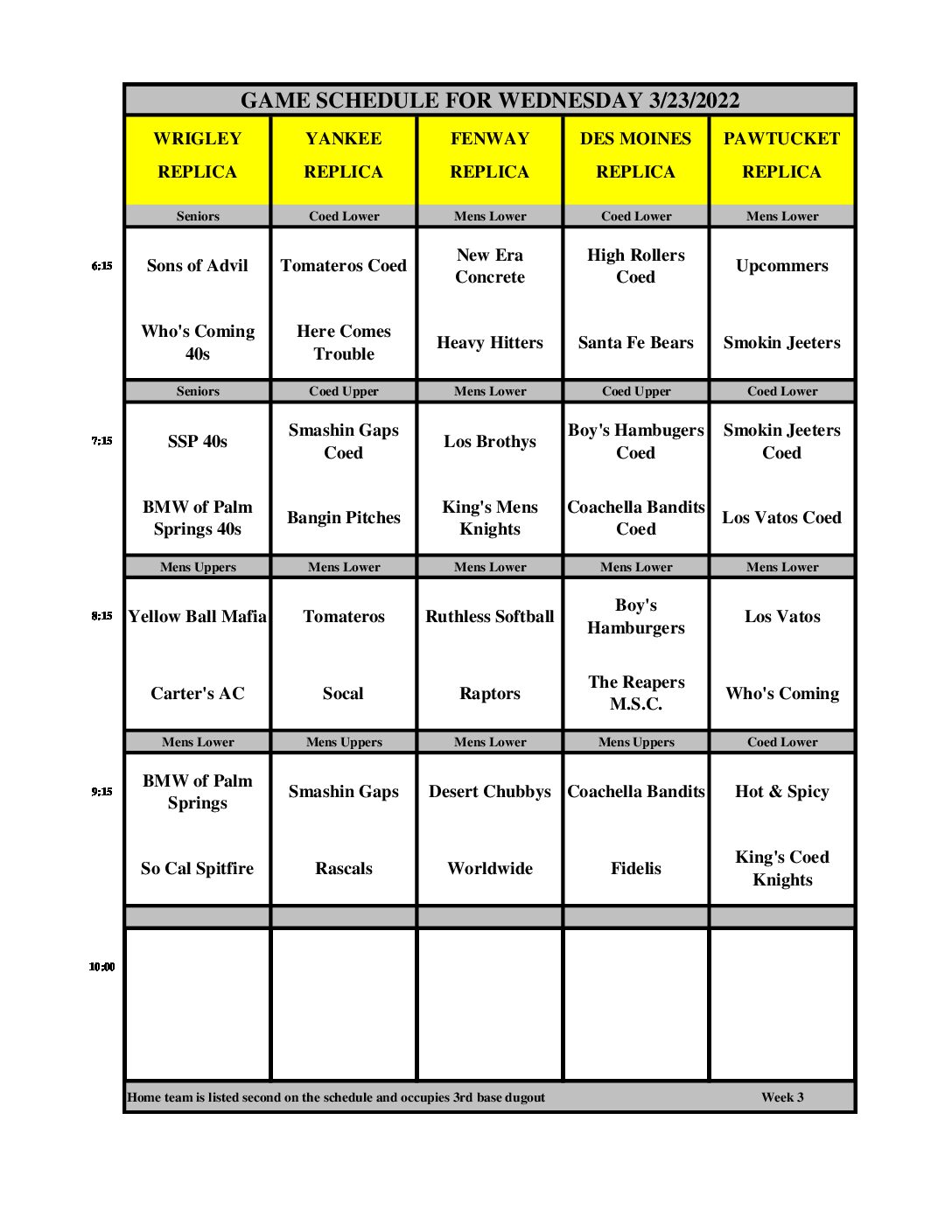 GAME SCHEDULE FOR WEDNESDAY 3/23/2022

| | WRIGLEY REPLICA | YANKEE REPLICA | FENWAY REPLICA | DES MOINES REPLICA | PAWTUCKET REPLICA |
|---|---|---|---|---|---|
| | Seniors | Coed Lower | Mens Lower | Coed Lower | Mens Lower |
| 6:15 | Sons of Advil | Tomateros Coed | New Era Concrete | High Rollers Coed | Upcommers |
| | Who's Coming 40s | Here Comes Trouble | Heavy Hitters | Santa Fe Bears | Smokin Jeeters |
| | Seniors | Coed Upper | Mens Lower | Coed Upper | Coed Lower |
| 7:15 | SSP 40s | Smashin Gaps Coed | Los Brothys | Boy's Hambugers Coed | Smokin Jeeters Coed |
| | BMW of Palm Springs 40s | Bangin Pitches | King's Mens Knights | Coachella Bandits Coed | Los Vatos Coed |
| | Mens Uppers | Mens Lower | Mens Lower | Mens Lower | Mens Lower |
| 8:15 | Yellow Ball Mafia | Tomateros | Ruthless Softball | Boy's Hamburgers | Los Vatos |
| | Carter's AC | Socal | Raptors | The Reapers M.S.C. | Who's Coming |
| | Mens Lower | Mens Uppers | Mens Lower | Mens Uppers | Coed Lower |
| 9:15 | BMW of Palm Springs | Smashin Gaps | Desert Chubbys | Coachella Bandits | Hot & Spicy |
| | So Cal Spitfire | Rascals | Worldwide | Fidelis | King's Coed Knights |
| | | | | | |
| 10:00 | | | | | |

Home team is listed second on the schedule and occupies 3rd base dugout Week 3